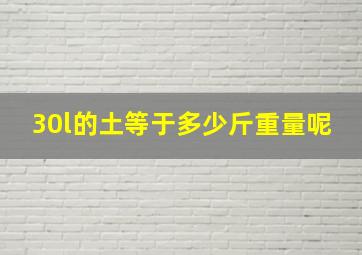 30l的土等于多少斤重量呢